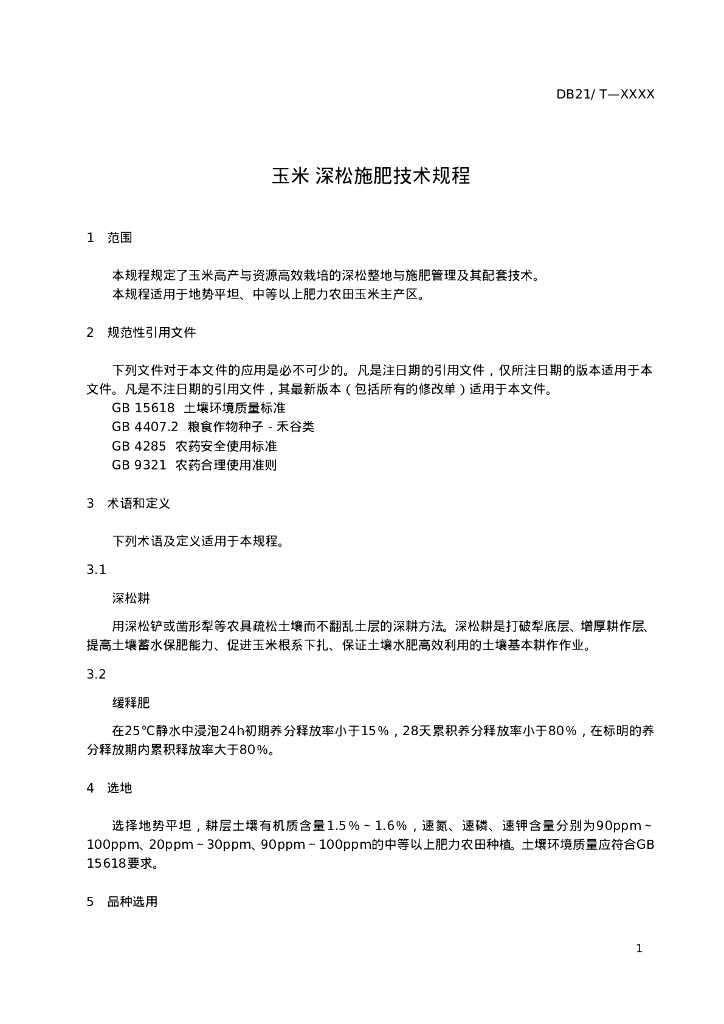 DB21/ T—XXXX

玉米 深松施肥技术规程

1 范围

本规程规定了玉米高产与资源高效栽培的深松整地与施肥管理及其配套技术。
本规程适用于地势平坦、中等以上肥力农田玉米主产区。

2 规范性引用文件

下列文件对于本文件的应用是必不可少的。凡是注日期的引用文件，仅所注日期的版本适用于本文件。凡是不注日期的引用文件，其最新版本（包括所有的修改单）适用于本文件。
GB 15618 土壤环境质量标准
GB 4407.2 粮食作物种子 - 禾谷类
GB 4285 农药安全使用标准
GB 9321 农药合理使用准则

3 术语和定义

下列术语及定义适用于本规程。

3.1

深松耕

用深松铲或凿形犁等农具疏松土壤而不翻乱土层的深耕方法。深松耕是打破犁底层、增厚耕作层、提高土壤蓄水保肥能力、促进玉米根系下扎、保证土壤水肥高效利用的土壤基本耕作作业。

3.2

缓释肥

在25℃静水中浸泡24h初期养分释放率小于15%，28天累积养分释放率小于80%，在标明的养分释放期内累积释放率大于80%。

4 选地

选择地势平坦，耕层土壤有机质含量1.5%~1.6%，速氮、速磷、速钾含量分别为90ppm~100ppm、20ppm~30ppm、90ppm~100ppm的中等以上肥力农田种植。土壤环境质量应符合GB 15618要求。

5 品种选用

1